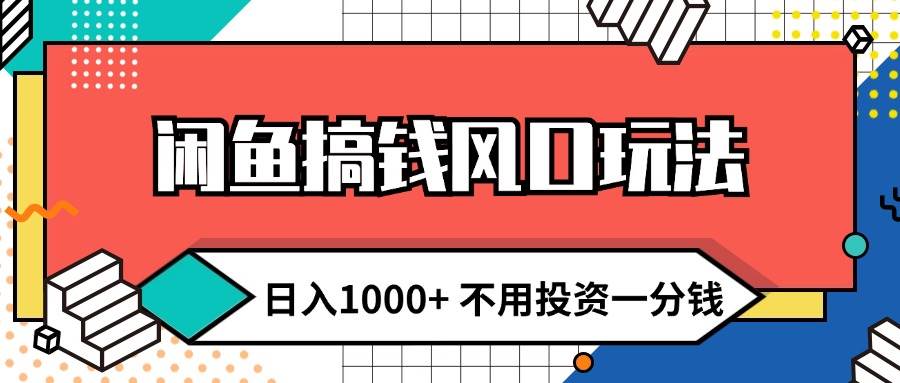 闲鱼搞钱风口玩法

日入1000+ 不用投资一分钱